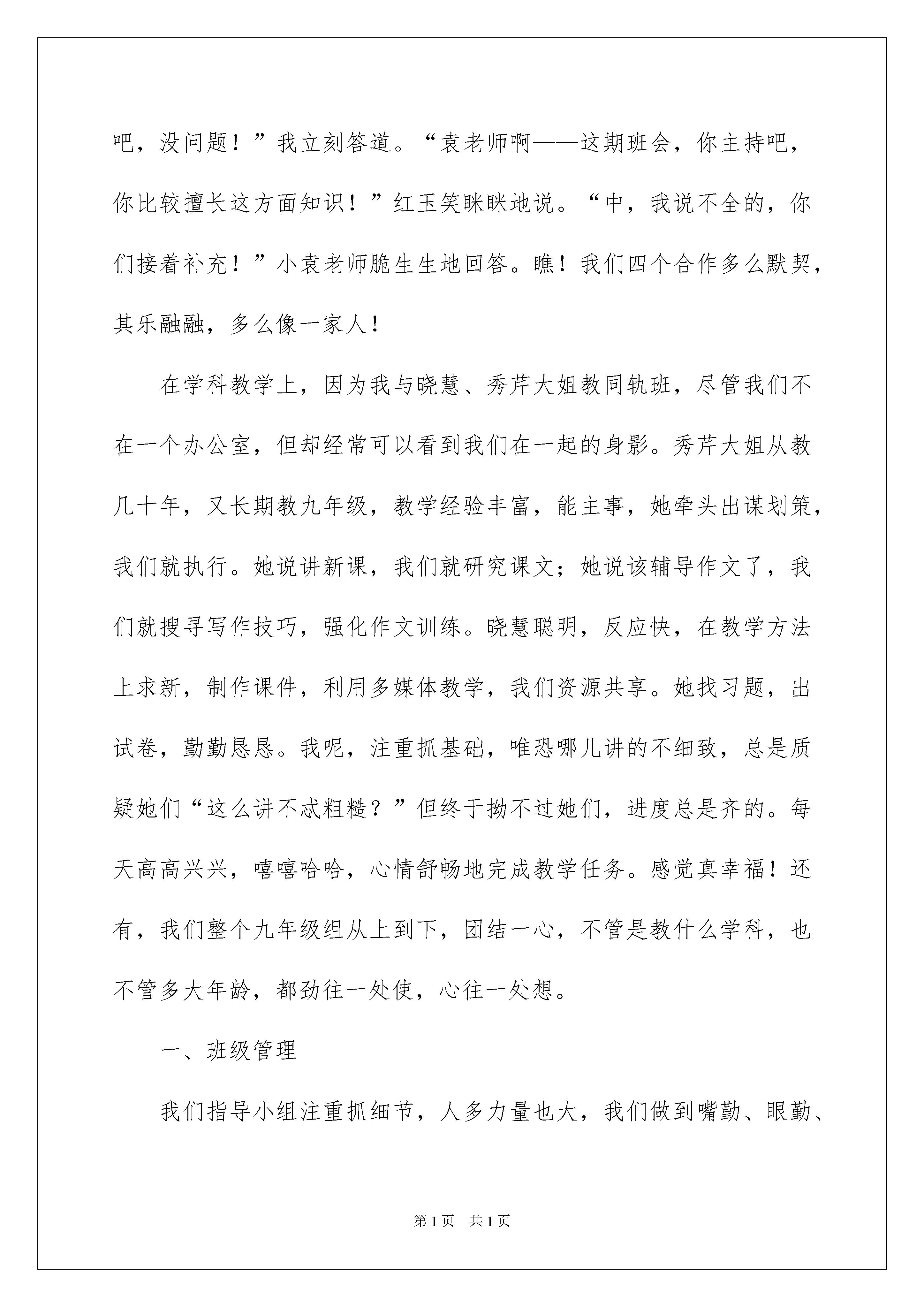 吧，没问题！”我立刻答道。“袁老师啊——这期班会，你主持吧，你比较擅长这方面知识！”红玉笑眯眯地说。“中，我说不全的，你们接着补充！”小袁老师脆生生地回答。瞧！我们四个合作多么默契，其乐融融，多么像一家人！

在学科教学上，因为我与晓慧、秀芹大姐教同轨班，尽管我们不在一个办公室，但却经常可以看到我们在一起的身影。秀芹大姐从教几十年，又长期教九年级，教学经验丰富，能主事，她牵头出谋划策，我们就执行。她说讲新课，我们就研究课文；她说该辅导作文了，我们就搜寻写作技巧，强化作文训练。晓慧聪明，反应快，在教学方法上求新，制作课件，利用多媒体教学，我们资源共享。她找习题，出试卷，勤勤恳恳。我呢，注重抓基础，唯恐哪儿讲的不细致，总是质疑她们“这么讲不忒粗糙？”但终于拗不过她们，进度总是齐的。每天高高兴兴，嘻嘻哈哈，心情舒畅地完成教学任务。感觉真幸福！还有，我们整个九年级组从上到下，团结一心，不管是教什么学科，也不管多大年龄，都劲往一处使，心往一处想。

一、班级管理

我们指导小组注重抓细节，人多力量也大，我们做到嘴勤、眼勤、

第1页 共1页